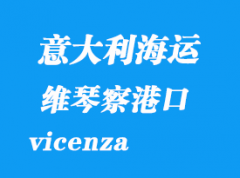 意大利海运

维琴察港口

vicenza